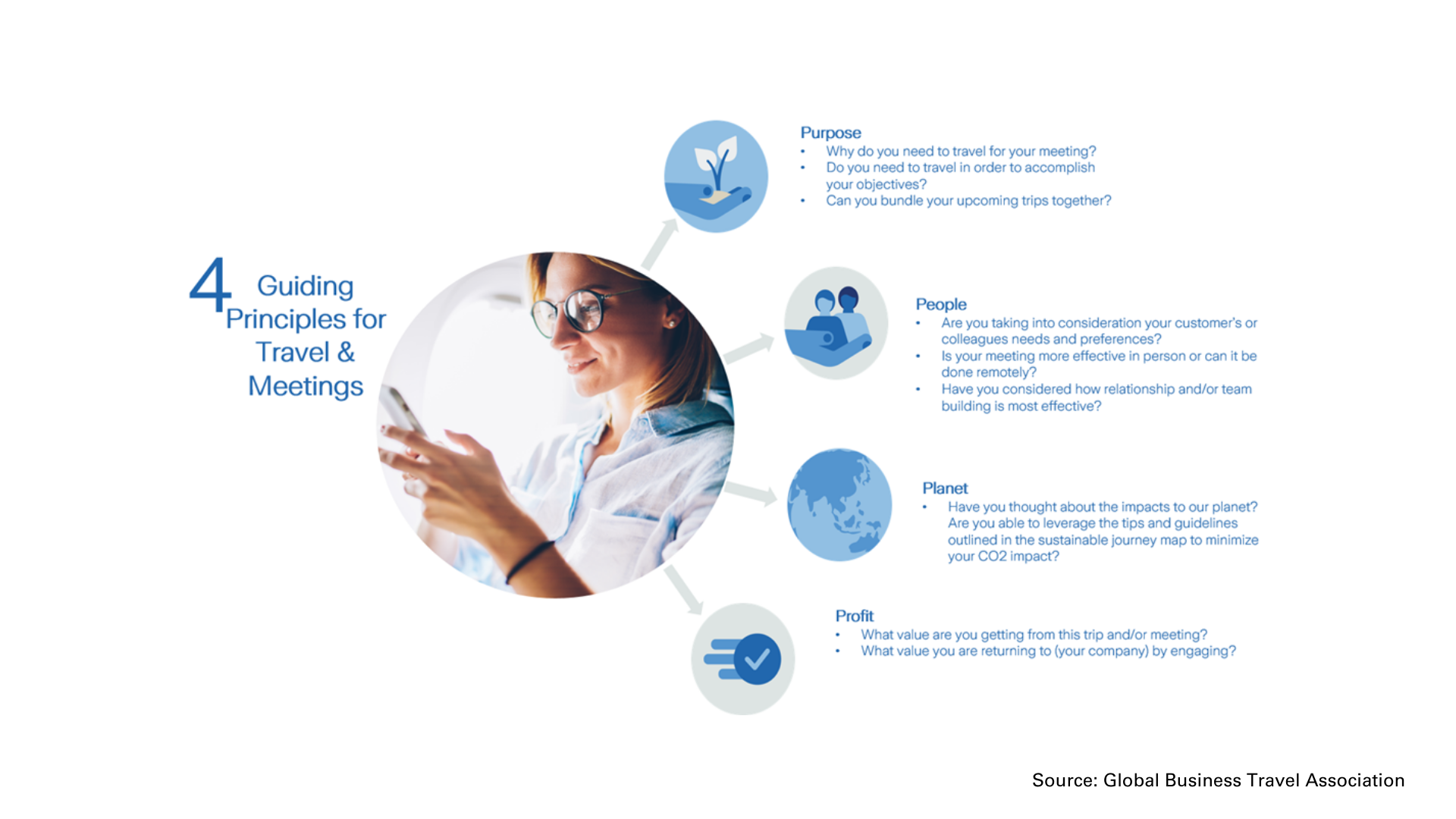 4 Guiding Principles for Travel & Meetings

Purpose
• Why do you need to travel for your meeting?
• Do you need to travel in order to accomplish your objectives?
• Can you bundle your upcoming trips together?

People
• Are you taking into consideration your customer's or colleagues needs and preferences?
• Is your meeting more effective in person or can it be done remotely?
• Have you considered how relationship and/or team building is most effective?

Planet
• Have you thought about the impacts to our planet? Are you able to leverage the tips and guidelines outlined in the sustainable journey map to minimize your CO2 impact?

Profit
• What value are you getting from this trip and/or meeting?
• What value you are returning to (your company) by engaging?

Source: Global Business Travel Association